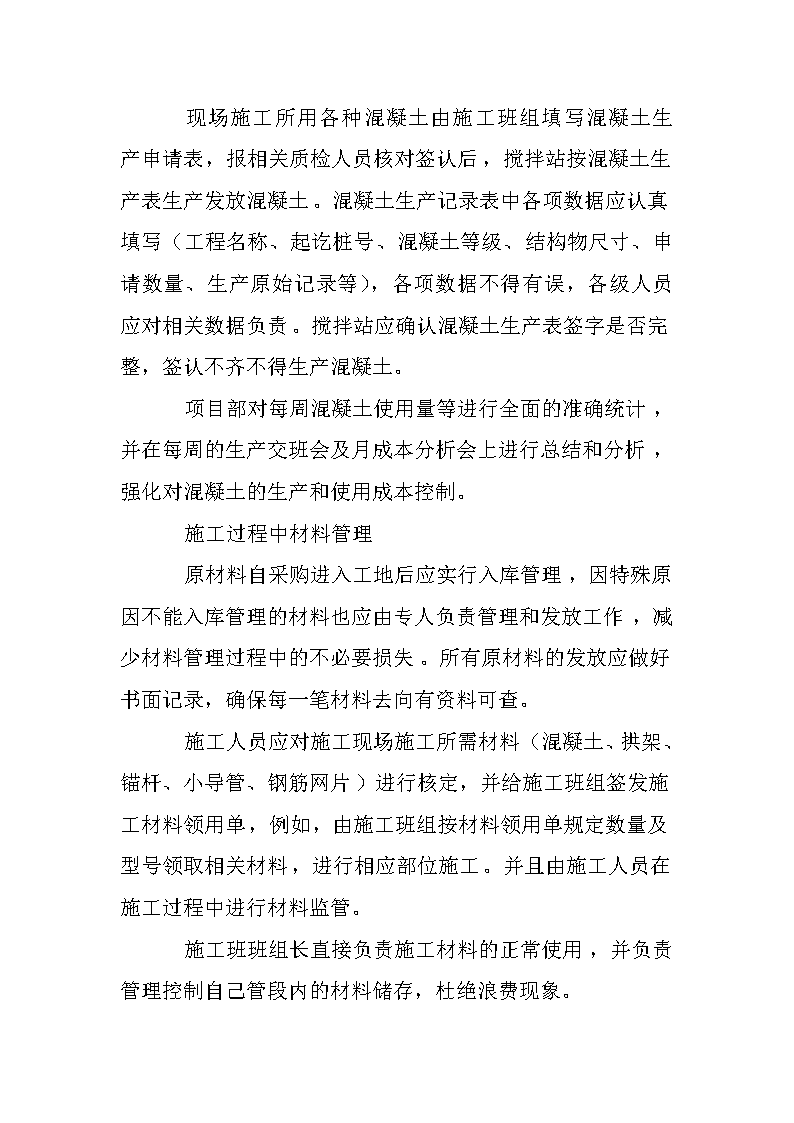 现场施工所用各种混凝土由施工班组填写混凝土生产申请表，报相关质检人员核对签认后，搅拌站按混凝土生产表生产发放混凝土。混凝土生产记录表中各项数据应认真填写（工程名称、起讫桩号、混凝土等级、结构物尺寸、申请数量、生产原始记录等），各项数据不得有误，各级人员应对相关数据负责。搅拌站应确认混凝土生产表签字是否完整，签认不齐不得生产混凝土。

项目部对每周混凝土使用量等进行全面的准确统计，并在每周的生产交班会及月成本分析会上进行总结和分析，强化对混凝土的生产和使用成本控制。

施工过程中材料管理

原材料自采购进入工地后应实行入库管理，因特殊原因不能入库管理的材料也应由专人负责管理和发放工作，减少材料管理过程中的不必要损失。所有原材料的发放应做好书面记录，确保每一笔材料去向有资料可查。

施工人员应对施工现场施工所需材料（混凝土、拱架、锚杆、小导管、钢筋网片）进行核定，并给施工班组签发施工材料领用单，例如，由施工班组按材料领用单规定数量及型号领取相关材料，进行相应部位施工。并且由施工人员在施工过程中进行材料监管。

施工班班组长直接负责施工材料的正常使用，并负责管理控制自己管段内的材料储存，杜绝浪费现象。